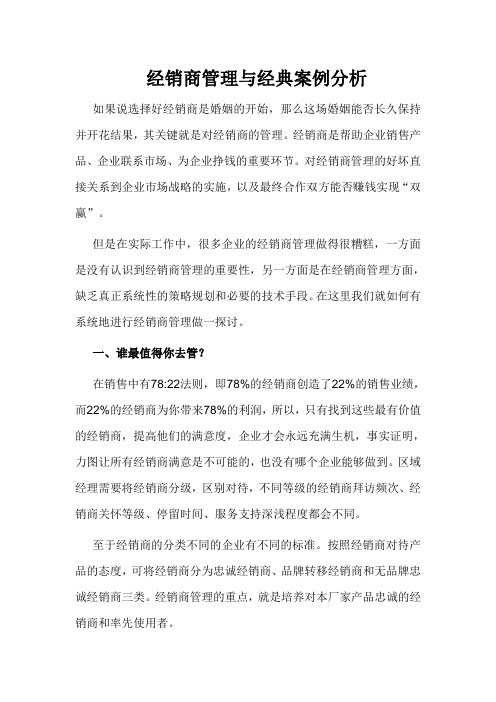 经销商管理与经典案例分析

如果说选择好经销商是婚姻的开始，那么这场婚姻能否长久保持并开花结果，其关键就是对经销商的管理。经销商是帮助企业销售产品、企业联系市场、为企业挣钱的重要环节。对经销商管理的好坏直接关系到企业市场战略的实施，以及最终合作双方能否赚钱实现“双赢”。

但是在实际工作中，很多企业的经销商管理做得很糟糕，一方面是没有认识到经销商管理的重要性，另一方面是在经销商管理方面，缺乏真正系统性的策略规划和必要的技术手段。在这里我们就如何有系统地进行经销商管理做一探讨。

一、谁最值得你去管？

在销售中有78:22法则，即78%的经销商创造了22%的销售业绩，而22%的经销商为你带来78%的利润，所以，只有找到这些最有价值的经销商，提高他们的满意度，企业才会永远充满生机，事实证明，力图让所有经销商满意是不可能的，也没有哪个企业能够做到。区域经理需要将经销商分级，区别对待，不同等级的经销商拜访频次、经销商关怀等级、停留时间、服务支持深浅程度都会不同。

至于经销商的分类不同的企业有不同的标准。按照经销商对待产品的态度，可将经销商分为忠诚经销商、品牌转移经销商和无品牌忠诚经销商三类。经销商管理的重点，就是培养对本厂家产品忠诚的经销商和率先使用者。